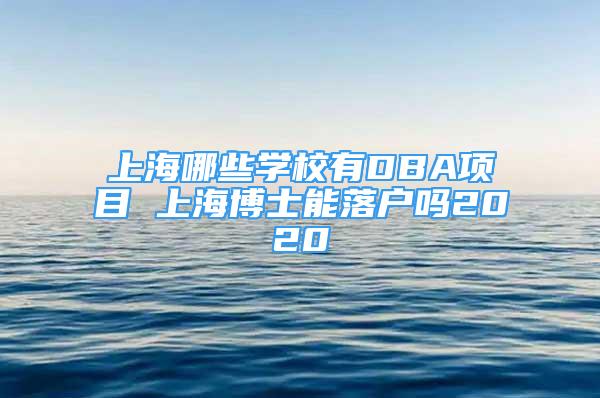 上海哪些学校有DBA项目 上海博士能落户吗2020